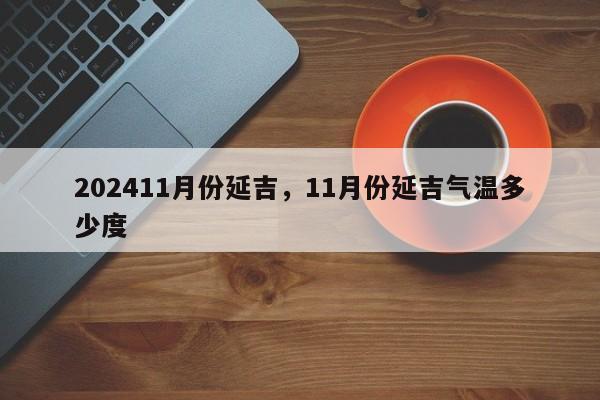 202411月份延吉，11月份延吉气温多少度